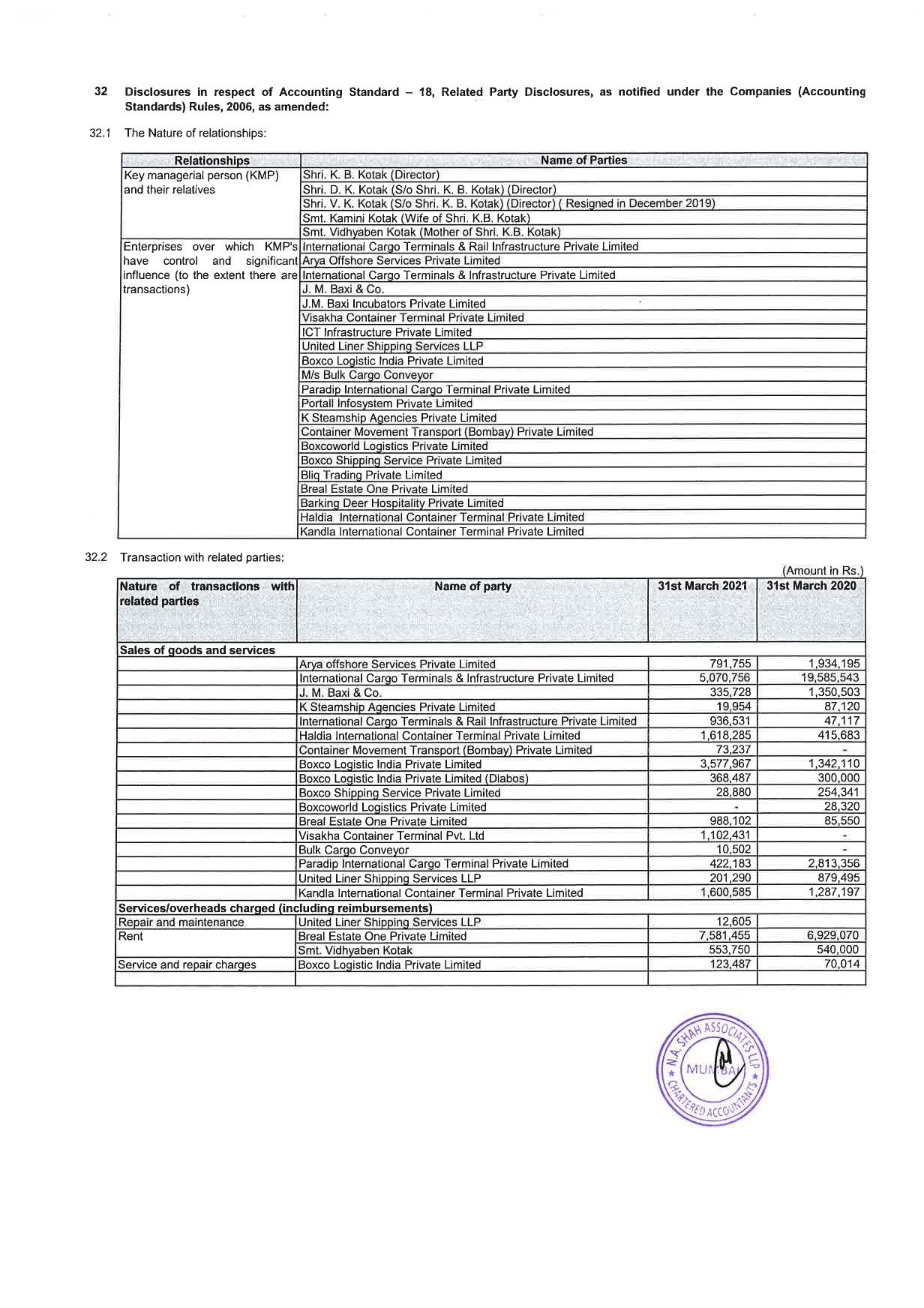 32 Disclosures in respect of Accounting Standard – 18, Related Party Disclosures, as notified under the Companies (Accounting Standards) Rules, 2006, as amended:

32.1 The Nature of relationships:

| Relationships | Name of Parties |
|---|---|
| Key managerial person (KMP) and their relatives | Shri. K. B. Kotak (Director) |
| | Shri. D. K. Kotak (S/o Shri. K. B. Kotak) (Director) |
| | Shri. V. K. Kotak (S/o Shri. K. B. Kotak) (Director) ( Resigned in December 2019) |
| | Smt. Kamini Kotak (Wife of Shri. K.B. Kotak) |
| | Smt. Vidhyaben Kotak (Mother of Shri. K.B. Kotak) |
| Enterprises over which KMP's have control and significant influence (to the extent there are transactions) | International Cargo Terminals & Rail Infrastructure Private Limited |
| | Arya Offshore Services Private Limited |
| | International Cargo Terminals & Infrastructure Private Limited |
| | J. M. Baxi & Co. |
| | J.M. Baxi Incubators Private Limited |
| | Visakha Container Terminal Private Limited |
| | ICT Infrastructure Private Limited |
| | United Liner Shipping Services LLP |
| | Boxco Logistic India Private Limited |
| | M/s Bulk Cargo Conveyor |
| | Paradip International Cargo Terminal Private Limited |
| | Portall Infosystem Private Limited |
| | K Steamship Agencies Private Limited |
| | Container Movement Transport (Bombay) Private Limited |
| | Boxcoworld Logistics Private Limited |
| | Boxco Shipping Service Private Limited |
| | Bliq Trading Private Limited |
| | Breal Estate One Private Limited |
| | Barking Deer Hospitality Private Limited |
| | Haldia International Container Terminal Private Limited |
| | Kandla International Container Terminal Private Limited |

32.2 Transaction with related parties:

(Amount in Rs.)

| Nature of transactions with related parties | Name of party | 31st March 2021 | 31st March 2020 |
|---|---|---|---|
| Sales of goods and services | | | |
| | Arya offshore Services Private Limited | 791,755 | 1,934,195 |
| | International Cargo Terminals & Infrastructure Private Limited | 5,070,756 | 19,585,543 |
| | J. M. Baxi & Co. | 335,728 | 1,350,503 |
| | K Steamship Agencies Private Limited | 19,954 | 87,120 |
| | International Cargo Terminals & Rail Infrastructure Private Limited | 936,531 | 47,117 |
| | Haldia International Container Terminal Private Limited | 1,618,285 | 415,683 |
| | Container Movement Transport (Bombay) Private Limited | 73,237 | - |
| | Boxco Logistic India Private Limited | 3,577,967 | 1,342,110 |
| | Boxco Logistic India Private Limited (Diabos) | 368,487 | 300,000 |
| | Boxco Shipping Service Private Limited | 28,880 | 254,341 |
| | Boxcoworld Logistics Private Limited | - | 28,320 |
| | Breal Estate One Private Limited | 988,102 | 85,550 |
| | Visakha Container Terminal Pvt. Ltd | 1,102,431 | - |
| | Bulk Cargo Conveyor | 10,502 | - |
| | Paradip International Cargo Terminal Private Limited | 422,183 | 2,813,356 |
| | United Liner Shipping Services LLP | 201,290 | 879,495 |
| | Kandla International Container Terminal Private Limited | 1,600,585 | 1,287,197 |
| Services/overheads charged (including reimbursements) | | | |
| Repair and maintenance | United Liner Shipping Services LLP | 12,605 | |
| Rent | Breal Estate One Private Limited | 7,581,455 | 6,929,070 |
| | Smt. Vidhyaben Kotak | 553,750 | 540,000 |
| Service and repair charges | Boxco Logistic India Private Limited | 123,487 | 70,014 |
| | | | |

N.A. SHAH ASSOCIATES LLP MUMBAI CHARTERED ACCOUNTANTS